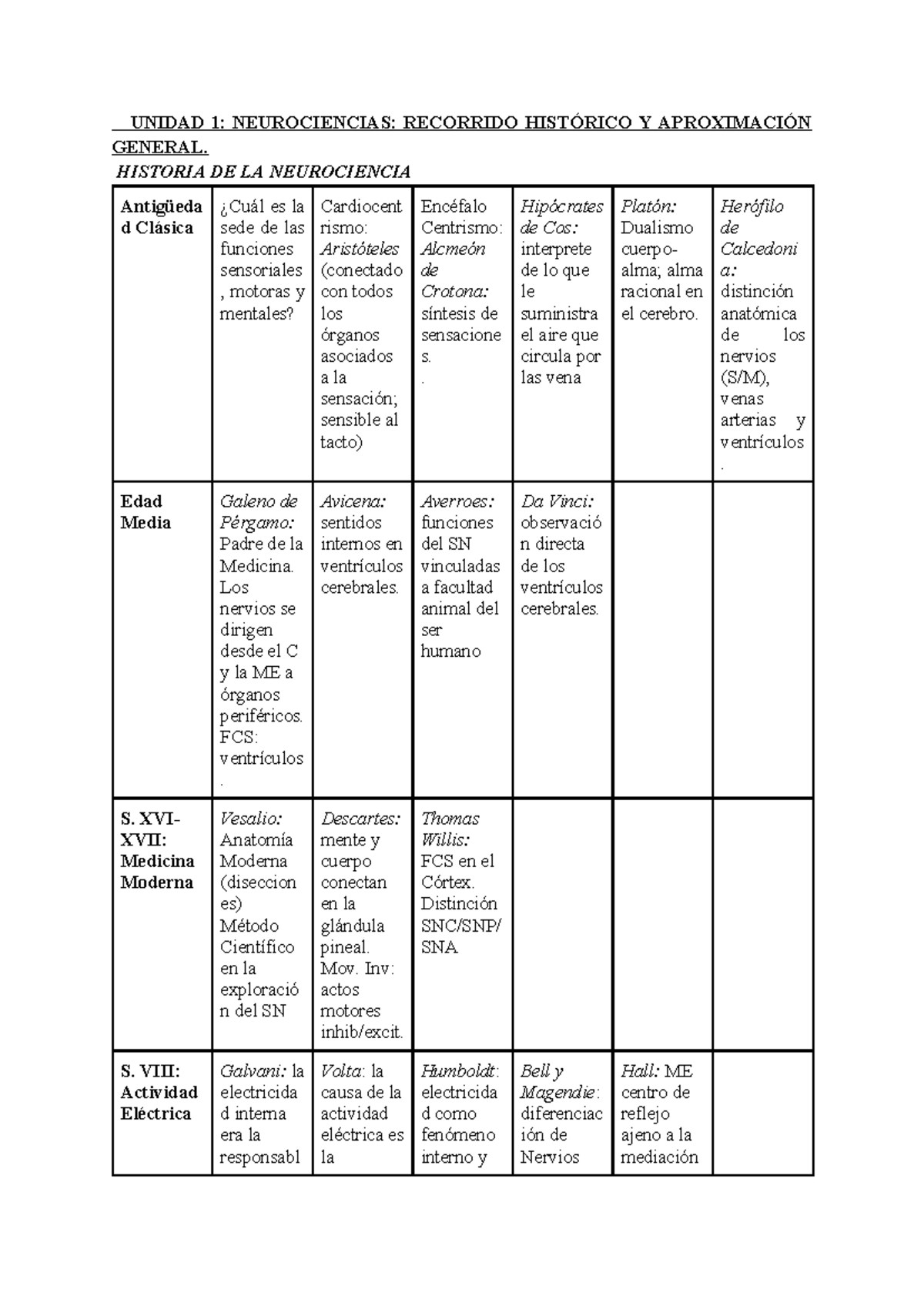 UNIDAD 1: NEUROCIENCIAS: RECORRIDO HISTÓRICO Y APROXIMACIÓN GENERAL.

HISTORIA DE LA NEUROCIENCIA

| Antigüedad Clásica | ¿Cuál es la sede de las funciones sensoriales, motoras y mentales? | Cardiocentrismo: Aristóteles (conectado con todos los órganos asociados a la sensación; sensible al tacto) | Encéfalo Centrismo: Alcmeón de Crotona: síntesis de sensaciones. . | Hipócrates de Cos: interprete de lo que le suministra el aire que circula por las vena | Platón: Dualismo cuerpo-alma; alma racional en el cerebro. | Herófilo de Calcedonia: distinción anatómica de los nervios (S/M), venas arterias y ventrículos. |
|---|---|---|---|---|---|---|
| Edad Media | Galeno de Pérgamo: Padre de la Medicina. Los nervios se dirigen desde el C y la ME a órganos periféricos. FCS: ventrículos. | Avicena: sentidos internos en ventrículos cerebrales. | Averroes: funciones del SN vinculadas a facultad animal del ser humano | Da Vinci: observación directa de los ventrículos cerebrales. | | |
| S. XVI-XVII: Medicina Moderna | Vesalio: Anatomía Moderna (disecciones) Método Científico en la exploración del SN | Descartes: mente y cuerpo conectan en la glándula pineal. Mov. Inv: actos motores inhib/excit. | Thomas Willis: FCS en el Córtex. Distinción SNC/SNP/SNA | | | |
| S. VIII: Actividad Eléctrica | Galvani: la electricidad interna era la responsabl | Volta: la causa de la actividad eléctrica es la | Humboldt: electricidad como fenómeno interno y | Bell y Magendie: diferenciación de Nervios | Hall: ME centro de reflejo ajeno a la mediación | |